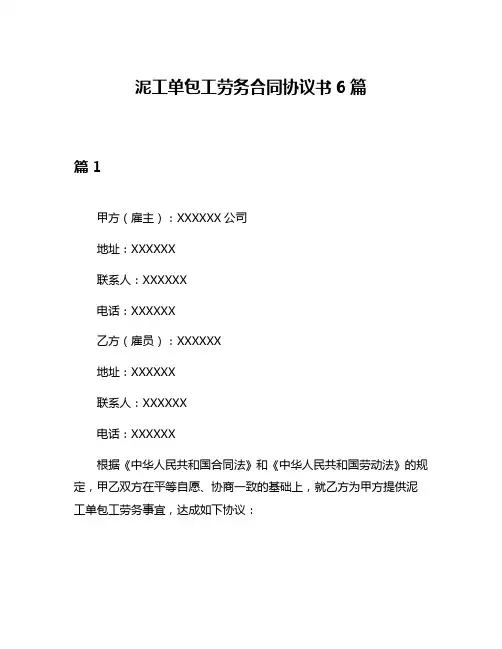 泥工单包工劳务合同协议书 6 篇

篇 1

甲方（雇主）：XXXXXX 公司

地址：XXXXXX

联系人：XXXXXX

电话：XXXXXX

乙方（雇员）：XXXXXX

地址：XXXXXX

联系人：XXXXXX

电话：XXXXXX

根据《中华人民共和国合同法》和《中华人民共和国劳动法》的规定，甲乙双方在平等自愿、协商一致的基础上，就乙方为甲方提供泥工单包工劳务事宜，达成如下协议：